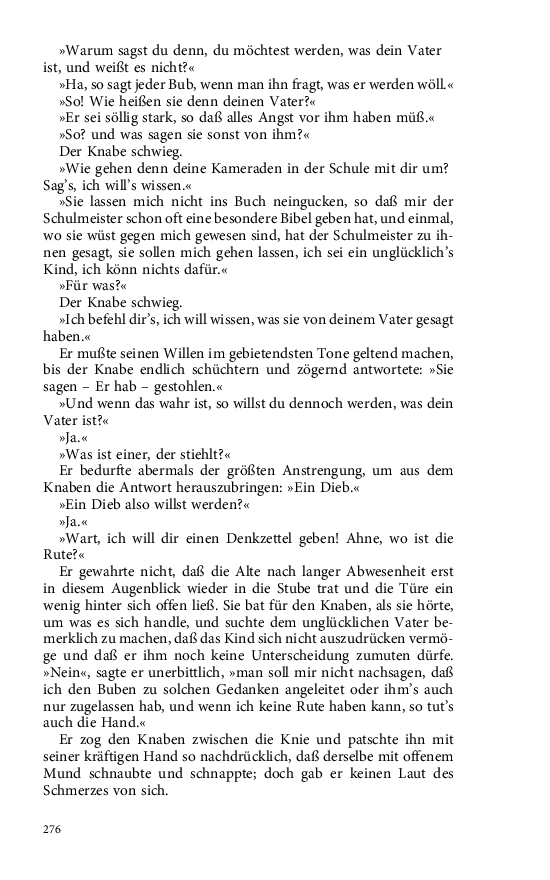 »Warum sagst du denn, du möchtest werden, was dein Vater ist, und weißt es nicht?«

»Ha, so sagt jeder Bub, wenn man ihn fragt, was er werden wöll.«

»So! Wie heißen sie denn deinen Vater?«

»Er sei söllig stark, so daß alles Angst vor ihm haben müß.«

»So? und was sagen sie sonst von ihm?«

Der Knabe schwieg.

»Wie gehen denn deine Kameraden in der Schule mit dir um? Sag's, ich will's wissen.«

»Sie lassen mich nicht ins Buch neingucken, so daß mir der Schulmeister schon oft eine besondere Bibel geben hat, und einmal, wo sie wüst gegen mich gewesen sind, hat der Schulmeister zu ihnen gesagt, sie sollen mich gehen lassen, ich sei ein unglücklich's Kind, ich könn nichts dafür.«

»Für was?«

Der Knabe schwieg.

»Ich befehl dir's, ich will wissen, was sie von deinem Vater gesagt haben.«

Er mußte seinen Willen im gebietendsten Tone geltend machen, bis der Knabe endlich schüchtern und zögernd antwortete: »Sie sagen – Er hab – gestohlen.«

»Und wenn das wahr ist, so willst du dennoch werden, was dein Vater ist?«

»Ja.«

»Was ist einer, der stiehlt?«

Er bedurfte abermals der größten Anstrengung, um aus dem Knaben die Antwort herauszubringen: »Ein Dieb.«

»Ein Dieb also willst werden?«

»Ja.«

»Wart, ich will dir einen Denkzettel geben! Ahne, wo ist die Rute?«

Er gewahrte nicht, daß die Alte nach langer Abwesenheit erst in diesem Augenblick wieder in die Stube trat und die Türe ein wenig hinter sich offen ließ. Sie bat für den Knaben, als sie hörte, um was es sich handle, und suchte dem unglücklichen Vater bemerklich zu machen, daß das Kind sich nicht auszudrücken vermöge und daß er ihm noch keine Unterscheidung zumuten dürfe. »Nein«, sagte er unerbittlich, »man soll mir nicht nachsagen, daß ich den Buben zu solchen Gedanken angeleitet oder ihm's auch nur zugelassen hab, und wenn ich keine Rute haben kann, so tut's auch die Hand.«

Er zog den Knaben zwischen die Knie und patschte ihn mit seiner kräftigen Hand so nachdrücklich, daß derselbe mit offenem Mund schnaubte und schnappte; doch gab er keinen Laut des Schmerzes von sich.

276